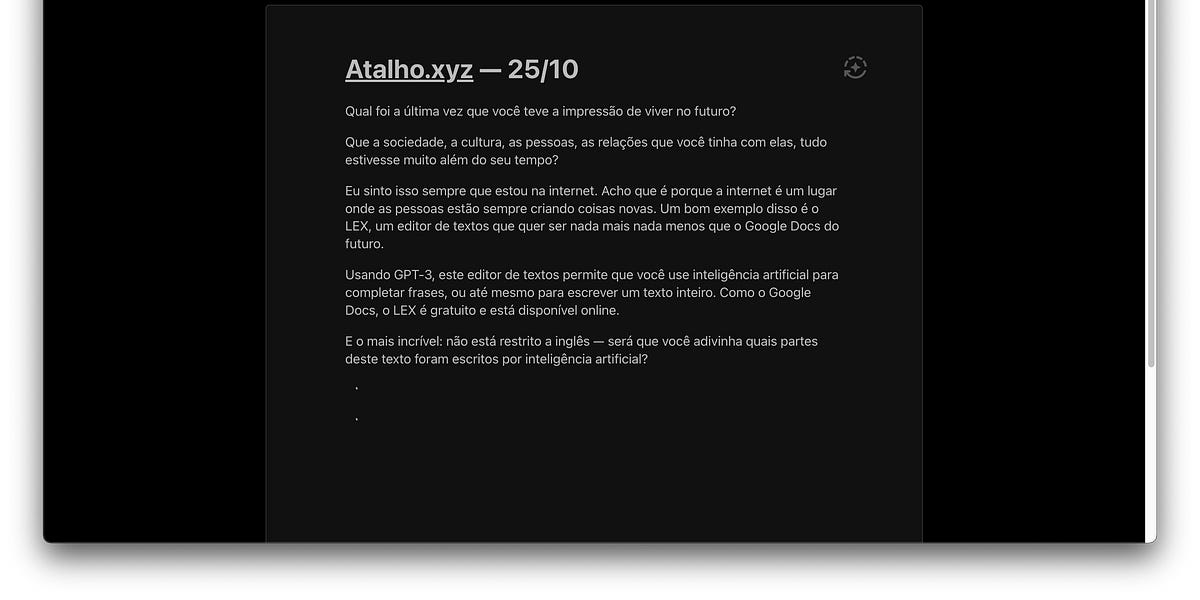 Atalho.xyz — 25/10

Qual foi a última vez que você teve a impressão de viver no futuro?

Que a sociedade, a cultura, as pessoas, as relações que você tinha com elas, tudo estivesse muito além do seu tempo?

Eu sinto isso sempre que estou na internet. Acho que é porque a internet é um lugar onde as pessoas estão sempre criando coisas novas. Um bom exemplo disso é o LEX, um editor de textos que quer ser nada mais nada menos que o Google Docs do futuro.

Usando GPT-3, este editor de textos permite que você use inteligência artificial para completar frases, ou até mesmo para escrever um texto inteiro. Como o Google Docs, o LEX é gratuito e está disponível online.

E o mais incrível: não está restrito a inglês — será que você adivinha quais partes deste texto foram escritos por inteligência artificial?

.

.